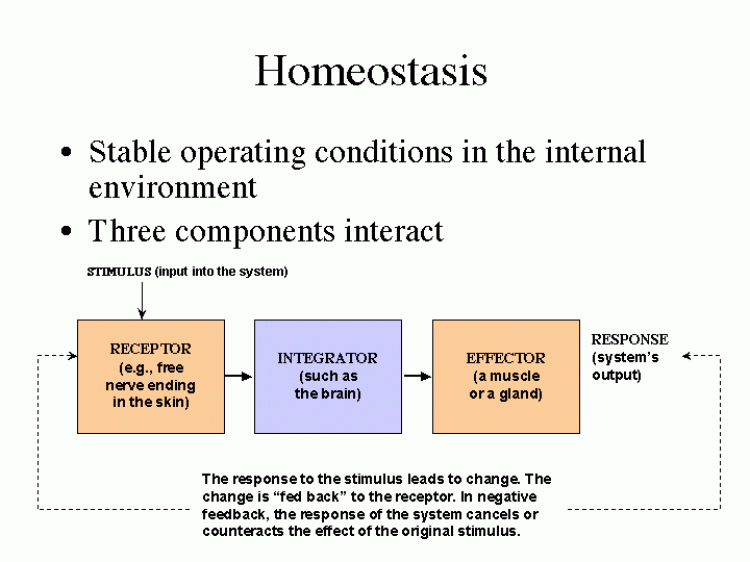 Homeostasis

• Stable operating conditions in the internal environment

• Three components interact

STIMULUS (input into the system)

RECEPTOR (e.g., free nerve ending in the skin)

INTEGRATOR (such as the brain)

EFFECTOR (a muscle or a gland)

RESPONSE (system's output)

The response to the stimulus leads to change. The change is "fed back" to the receptor. In negative feedback, the response of the system cancels or counteracts the effect of the original stimulus.